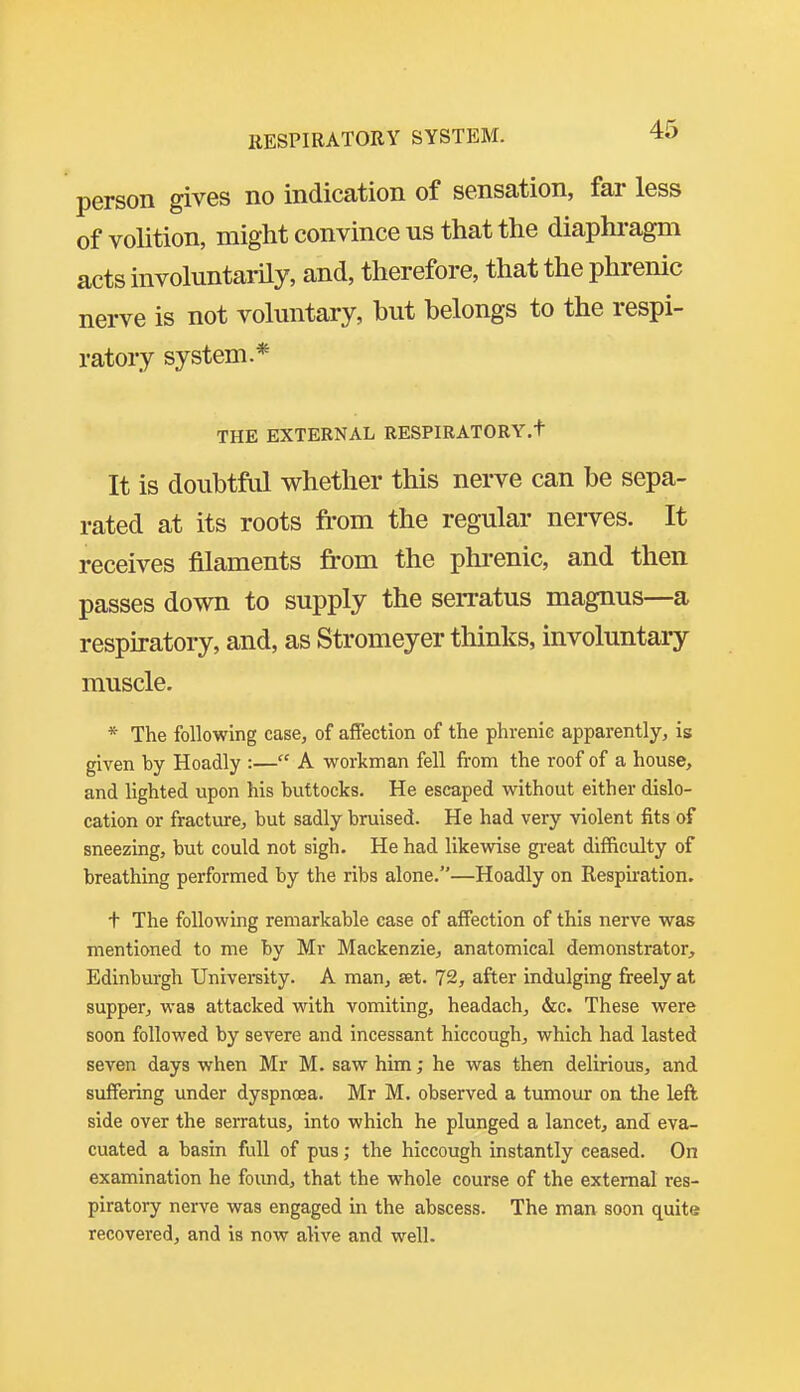 RESPIRATORY SYSTEM. 45

person gives no indication of sensation, far less of volition, might convince us that the diaphragm acts involuntarily, and, therefore, that the phrenic nerve is not voluntary, but belongs to the respiratory system.*

THE EXTERNAL RESPIRATORY.†

It is doubtful whether this nerve can be separated at its roots from the regular nerves. It receives filaments from the phrenic, and then passes down to supply the serratus magnus—a respiratory, and, as Stromeyer thinks, involuntary muscle.

* The following case, of affection of the phrenic apparently, is given by Hoadly :—" A workman fell from the roof of a house, and lighted upon his buttocks. He escaped without either dislocation or fracture, but sadly bruised. He had very violent fits of sneezing, but could not sigh. He had likewise great difficulty of breathing performed by the ribs alone."—Hoadly on Respiration.

† The following remarkable case of affection of this nerve was mentioned to me by Mr Mackenzie, anatomical demonstrator, Edinburgh University. A man, æt. 72, after indulging freely at supper, was attacked with vomiting, headach, &c. These were soon followed by severe and incessant hiccough, which had lasted seven days when Mr M. saw him; he was then delirious, and suffering under dyspnœa. Mr M. observed a tumour on the left side over the serratus, into which he plunged a lancet, and evacuated a basin full of pus; the hiccough instantly ceased. On examination he found, that the whole course of the external respiratory nerve was engaged in the abscess. The man soon quite recovered, and is now alive and well.